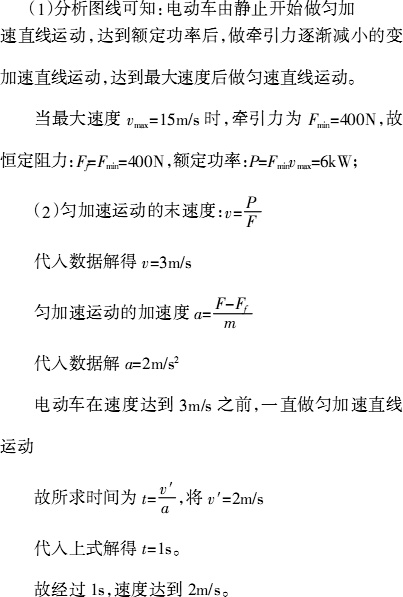 (1)分析图线可知：电动车由静止开始做匀加速直线运动，达到额定功率后，做牵引力逐渐减小的变加速直线运动，达到最大速度后做匀速直线运动。

当最大速度 $v_{max}=15m/s$ 时，牵引力为 $F_{min}=400N$，故恒定阻力：$F_f=F_{min}=400N$，额定功率：$P=F_{min}v_{max}=6kW$；

(2)匀加速运动的末速度：$v=\frac{P}{F}$

代入数据解得 $v=3m/s$

匀加速运动的加速度 $a=\frac{F-F_f}{m}$

代入数据解 $a=2m/s^2$

电动车在速度达到 3m/s 之前，一直做匀加速直线运动

故所求时间为 $t=\frac{v'}{a}$，将 $v'=2m/s$

代入上式解得 $t=1s$。

故经过 1s，速度达到 2m/s。